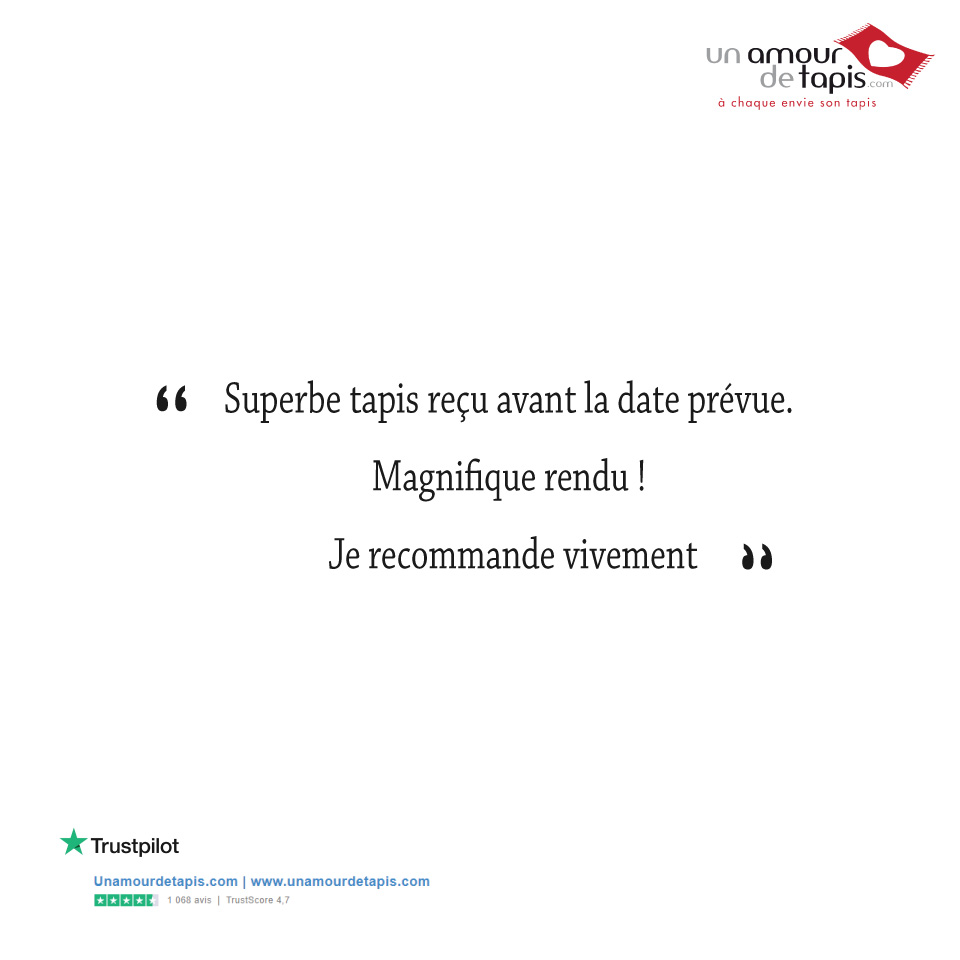 un amour
de tapis.com
à chaque envie son tapis

" Superbe tapis reçu avant la date prévue.

Magnifique rendu !

Je recommande vivement "

Trustpilot

Unamourdetapis.com | www.unamourdetapis.com
1 068 avis | TrustScore 4,7